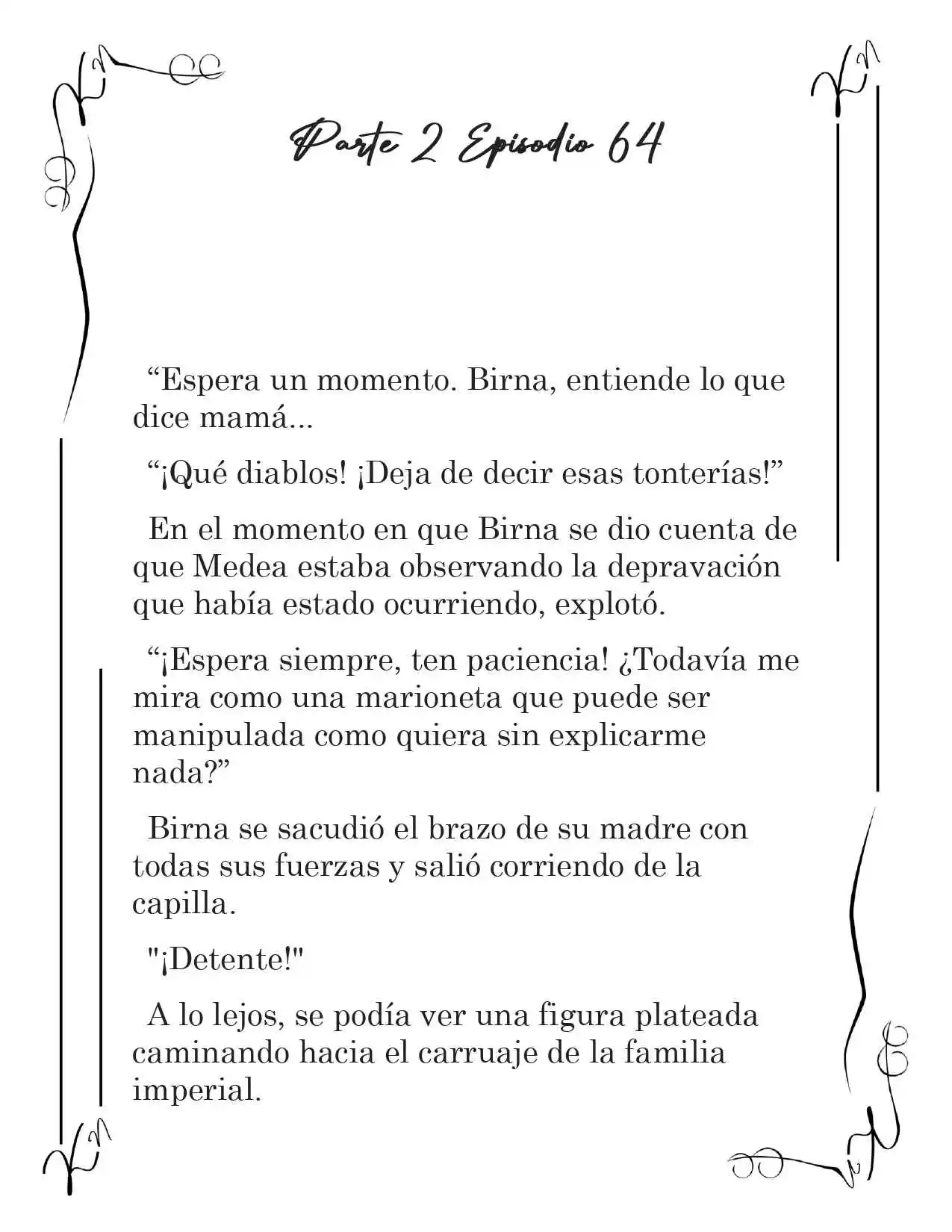 Parte 2 Episodio 64

“Espera un momento. Birna, entiende lo que dice mamá...

“¡Qué diablos! ¡Deja de decir esas tonterías!”

En el momento en que Birna se dio cuenta de que Medea estaba observando la depravación que había estado ocurriendo, explotó.

“¡Espera siempre, ten paciencia! ¿Todavía me mira como una marioneta que puede ser manipulada como quiera sin explicarme nada?”

Birna se sacudió el brazo de su madre con todas sus fuerzas y salió corriendo de la capilla.

"¡Detente!"

A lo lejos, se podía ver una figura plateada caminando hacia el carruaje de la familia imperial.